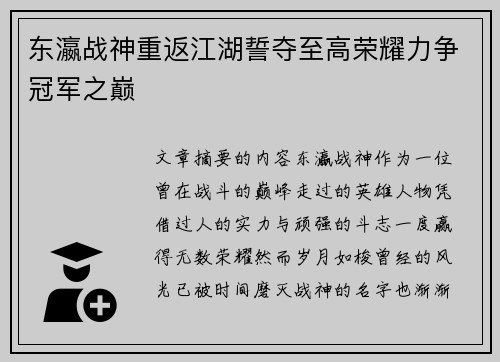 东瀛战神重返江湖誓夺至高荣耀力争冠军之巅

文章摘要的内容东瀛战神作为一位曾在战斗的巅峰走过的英雄人物凭借过人的实力与顽强的斗志一度赢得无数荣耀然而岁月如梭曾经的风光已被时间磨灭战神的名字也渐渐